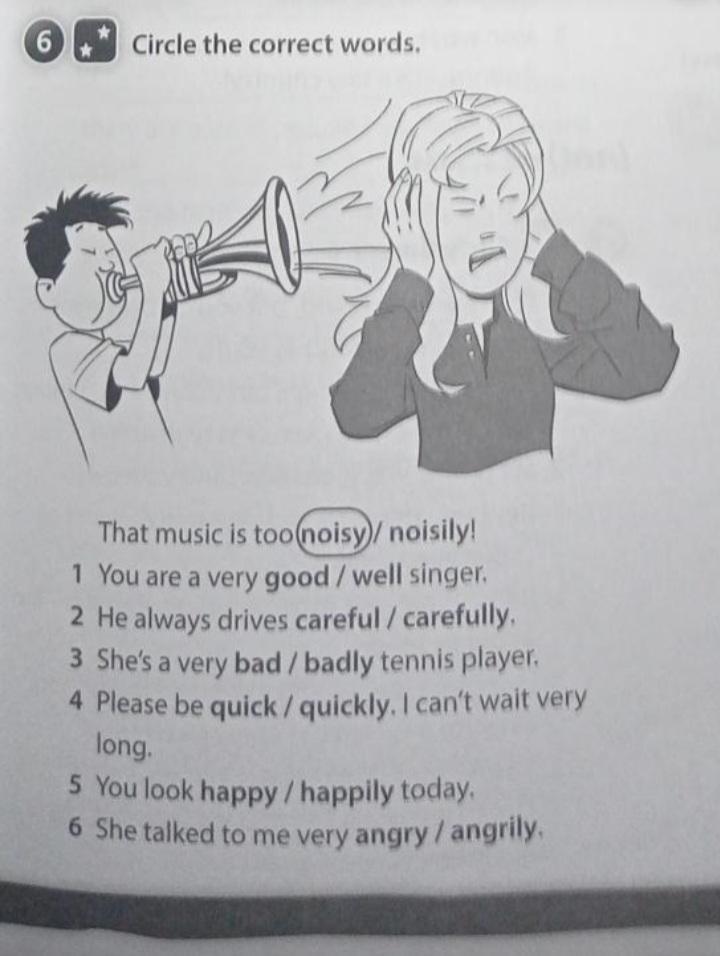 6 Circle the correct words.

That music is too noisy / noisily!

1 You are a very good / well singer.
2 He always drives careful / carefully.
3 She's a very bad / badly tennis player.
4 Please be quick / quickly. I can't wait very long.
5 You look happy / happily today.
6 She talked to me very angry / angrily.